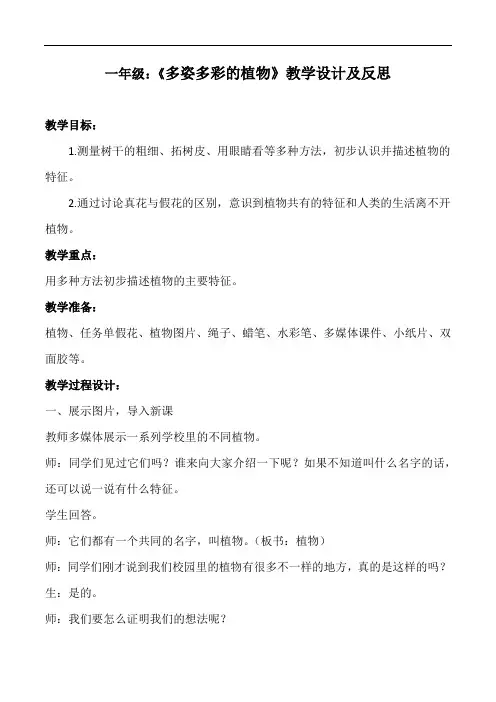 一年级：《多姿多彩的植物》教学设计及反思

教学目标：

1.测量树干的粗细、拓树皮、用眼睛看等多种方法，初步认识并描述植物的特征。

2.通过讨论真花与假花的区别，意识到植物共有的特征和人类的生活离不开植物。

教学重点：

用多种方法初步描述植物的主要特征。

教学准备：

植物、任务单假花、植物图片、绳子、蜡笔、水彩笔、多媒体课件、小纸片、双面胶等。

教学过程设计：

一、展示图片，导入新课

教师多媒体展示一系列学校里的不同植物。

师：同学们见过它们吗？谁来向大家介绍一下呢？如果不知道叫什么名字的话，还可以说一说有什么特征。

学生回答。

师：它们都有一个共同的名字，叫植物。（板书：植物）

师：同学们刚才说到我们校园里的植物有很多不一样的地方，真的是这样的吗？

生：是的。

师：我们要怎么证明我们的想法呢？